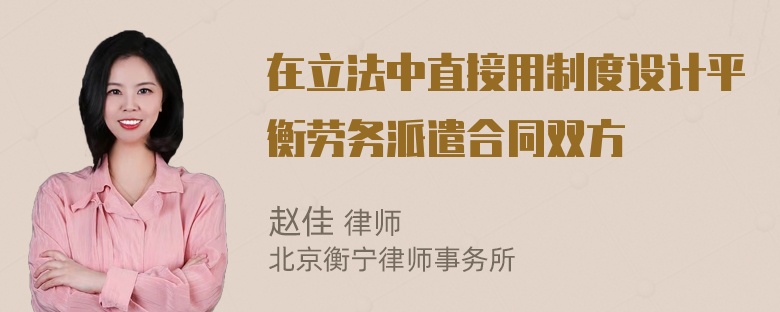 在立法中直接用制度设计平衡劳务派遣合同双方

赵佳 律师
北京衡宁律师事务所